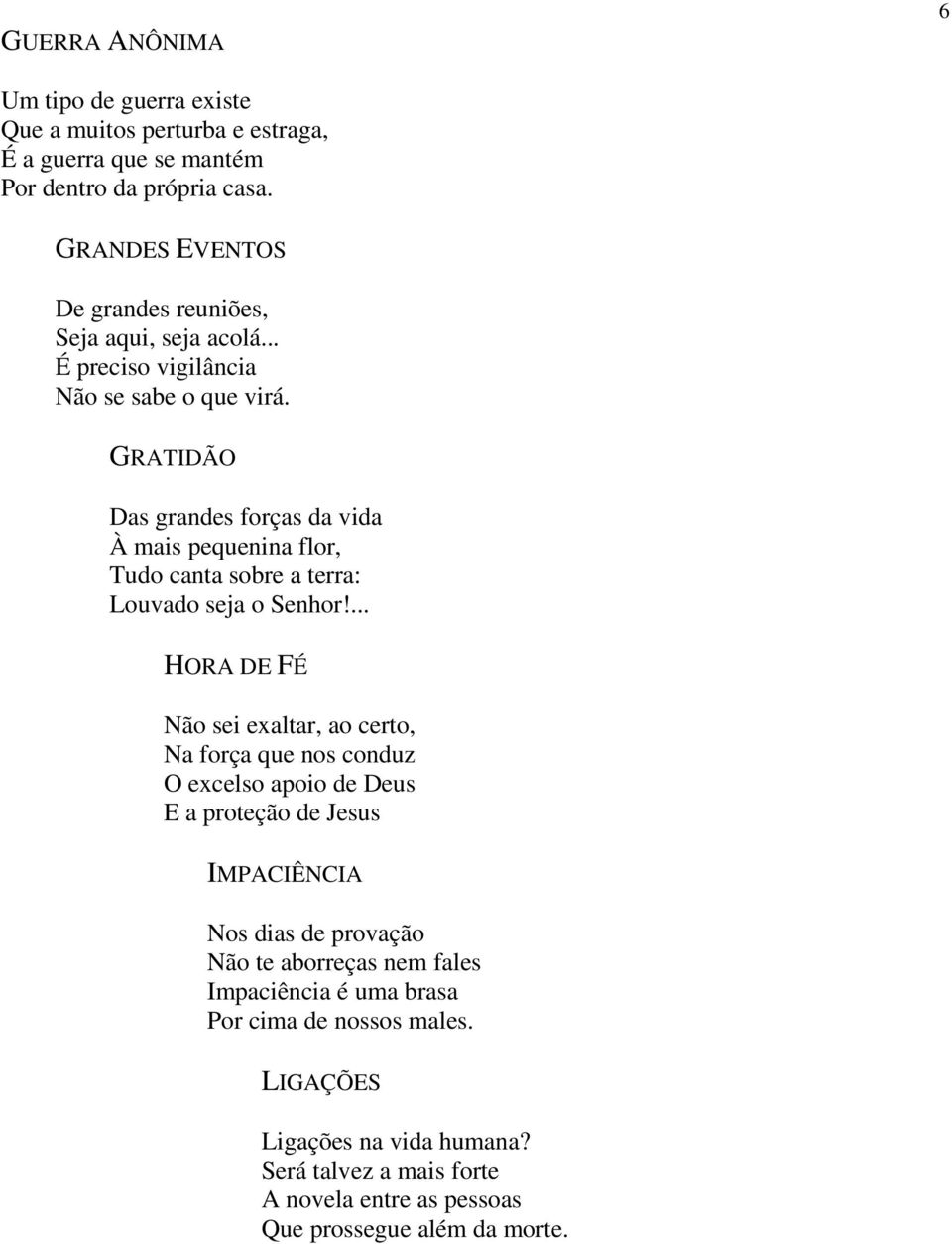 6

GUERRA ANÔNIMA

Um tipo de guerra existe
Que a muitos perturba e estraga,
É a guerra que se mantém
Por dentro da própria casa.

GRANDES EVENTOS

De grandes reuniões,
Seja aqui, seja acolá...
É preciso vigilância
Não se sabe o que virá.

GRATIDÃO

Das grandes forças da vida
À mais pequenina flor,
Tudo canta sobre a terra:
Louvado seja o Senhor!...

HORA DE FÉ

Não sei exaltar, ao certo,
Na força que nos conduz
O excelso apoio de Deus
E a proteção de Jesus

IMPACIÊNCIA

Nos dias de provação
Não te aborreças nem fales
Impaciência é uma brasa
Por cima de nossos males.

LIGAÇÕES

Ligações na vida humana?
Será talvez a mais forte
A novela entre as pessoas
Que prossegue além da morte.